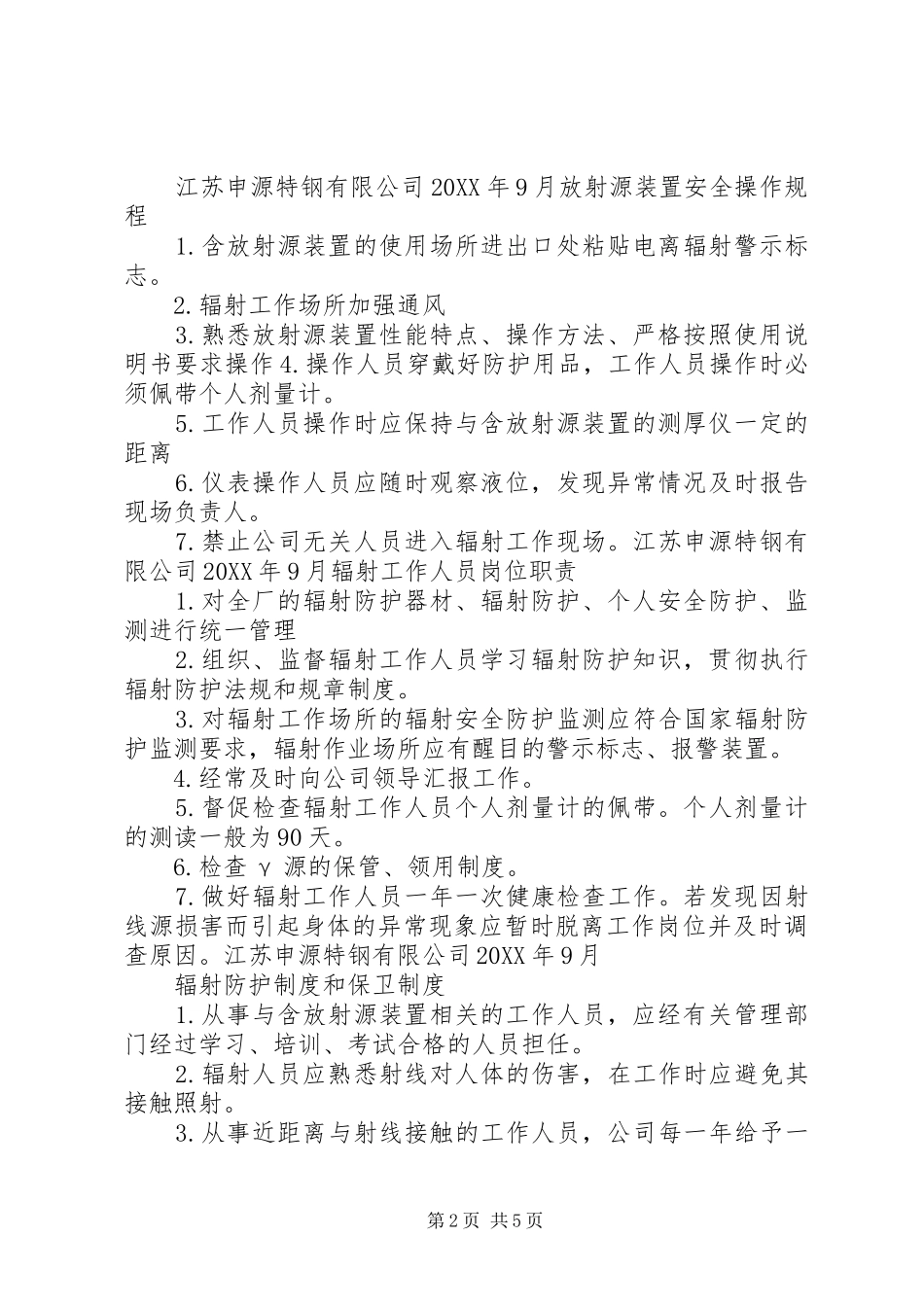 江苏申源特钢有限公司20XX年9月放射源装置安全操作规程

1.含放射源装置的使用场所进出口处粘贴电离辐射警示标志。

2.辐射工作场所加强通风

3.熟悉放射源装置性能特点、操作方法、严格按照使用说明书要求操作4.操作人员穿戴好防护用品，工作人员操作时必须佩带个人剂量计。

5.工作人员操作时应保持与含放射源装置的测厚仪一定的距离

6.仪表操作人员应随时观察液位，发现异常情况及时报告现场负责人。

7.禁止公司无关人员进入辐射工作现场。江苏申源特钢有限公司20XX年9月辐射工作人员岗位职责

1.对全厂的辐射防护器材、辐射防护、个人安全防护、监测进行统一管理

2.组织、监督辐射工作人员学习辐射防护知识，贯彻执行辐射防护法规和规章制度。

3.对辐射工作场所的辐射安全防护监测应符合国家辐射防护监测要求，辐射作业场所应有醒目的警示标志、报警装置。

4.经常及时向公司领导汇报工作。

5.督促检查辐射工作人员个人剂量计的佩带。个人剂量计的测读一般为90天。

6.检查γ源的保管、领用制度。

7.做好辐射工作人员一年一次健康检查工作。若发现因射线源损害而引起身体的异常现象应暂时脱离工作岗位并及时调查原因。江苏申源特钢有限公司20XX年9月

辐射防护制度和保卫制度

1.从事与含放射源装置相关的工作人员，应经有关管理部门经过学习、培训、考试合格的人员担任。

2.辐射人员应熟悉射线对人体的伤害，在工作时应避免其接触照射。

3.从事近距离与射线接触的工作人员，公司每一年给予一

第2页 共5页